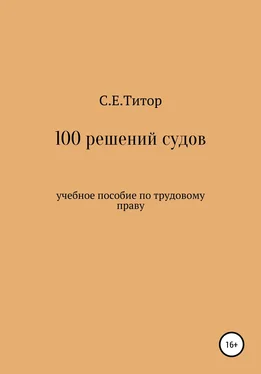 С.Е.Титор

100 решений судов

учебное пособие по трудовому праву

16+